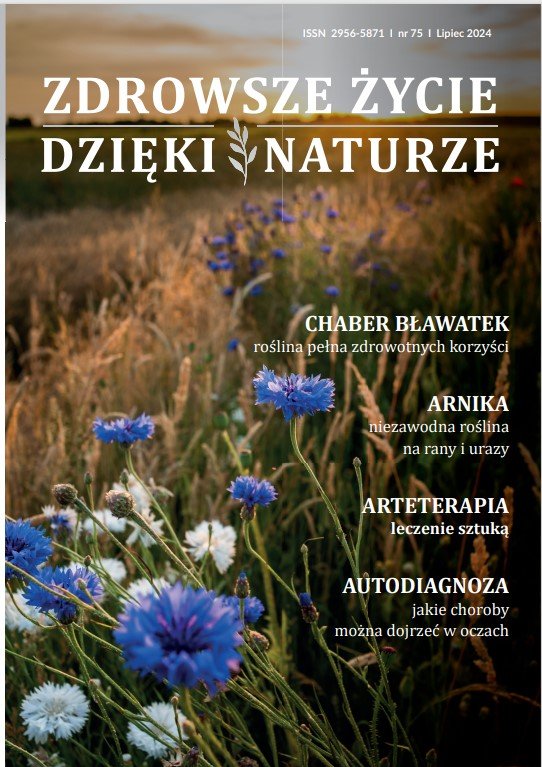 ISSN 2956-5871 I nr 75 I Lipiec 2024

ZDROWSZE ŻYCIE
DZIĘKI NATURZE

CHABER BŁAWATEK
roślina pełna zdrowotnych korzyści

ARNIKA
niezawodna roślina
na rany i urazy

ARTETERAPIA
leczenie sztuką

AUTODIAGNOZA
jakie choroby
można dojrzeć w oczach